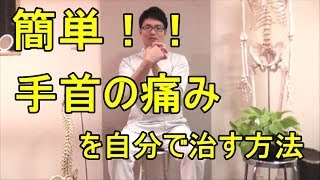 簡単！！

手首の痛み

を自分で治す方法